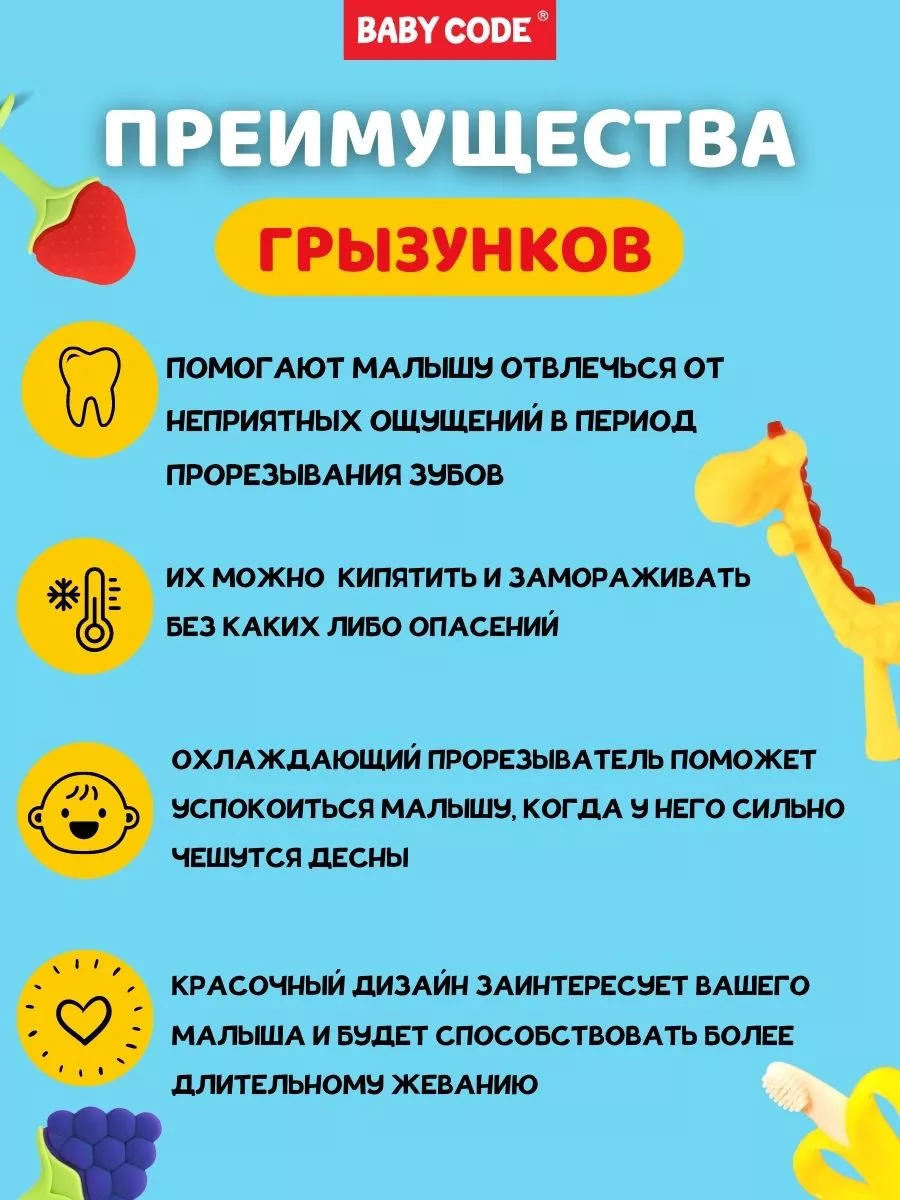 BABY CODE®

ПРЕИМУЩЕСТВА

ГРЫЗУНКОВ

ПОМОГАЮТ МАЛЫШУ ОТВЛЕЧЬСЯ ОТ НЕПРИЯТНЫХ ОЩУЩЕНИЙ В ПЕРИОД ПРОРЕЗЫВАНИЯ ЗУБОВ

ИХ МОЖНО КИПЯТИТЬ И ЗАМОРАЖИВАТЬ БЕЗ КАКИХ ЛИБО ОПАСЕНИЙ

ОХЛАЖДАЮЩИЙ ПРОРЕЗЫВАТЕЛЬ ПОМОЖЕТ УСПОКОИТЬСЯ МАЛЫШУ, КОГДА У НЕГО СИЛЬНО ЧЕШУТСЯ ДЕСНЫ

КРАСОЧНЫЙ ДИЗАЙН ЗАИНТЕРЕСУЕТ ВАШЕГО МАЛЫША И БУДЕТ СПОСОБСТВОВАТЬ БОЛЕЕ ДЛИТЕЛЬНОМУ ЖЕВАНИЮ